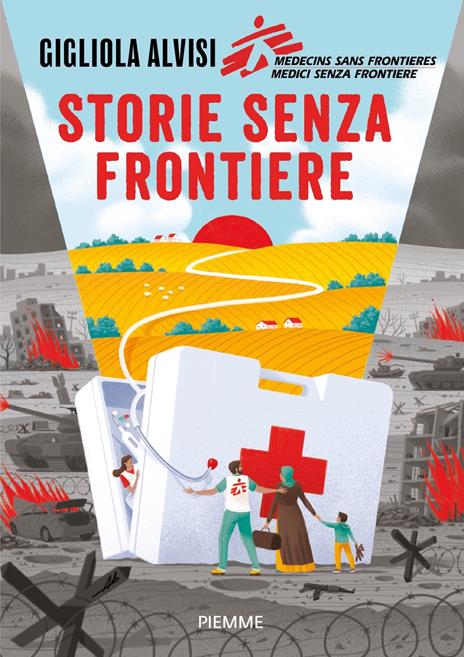 GIGLIOLA ALVISI

MEDECINS SANS FRONTIERES
MEDICI SENZA FRONTIERE

STORIE SENZA FRONTIERE

PIEMME